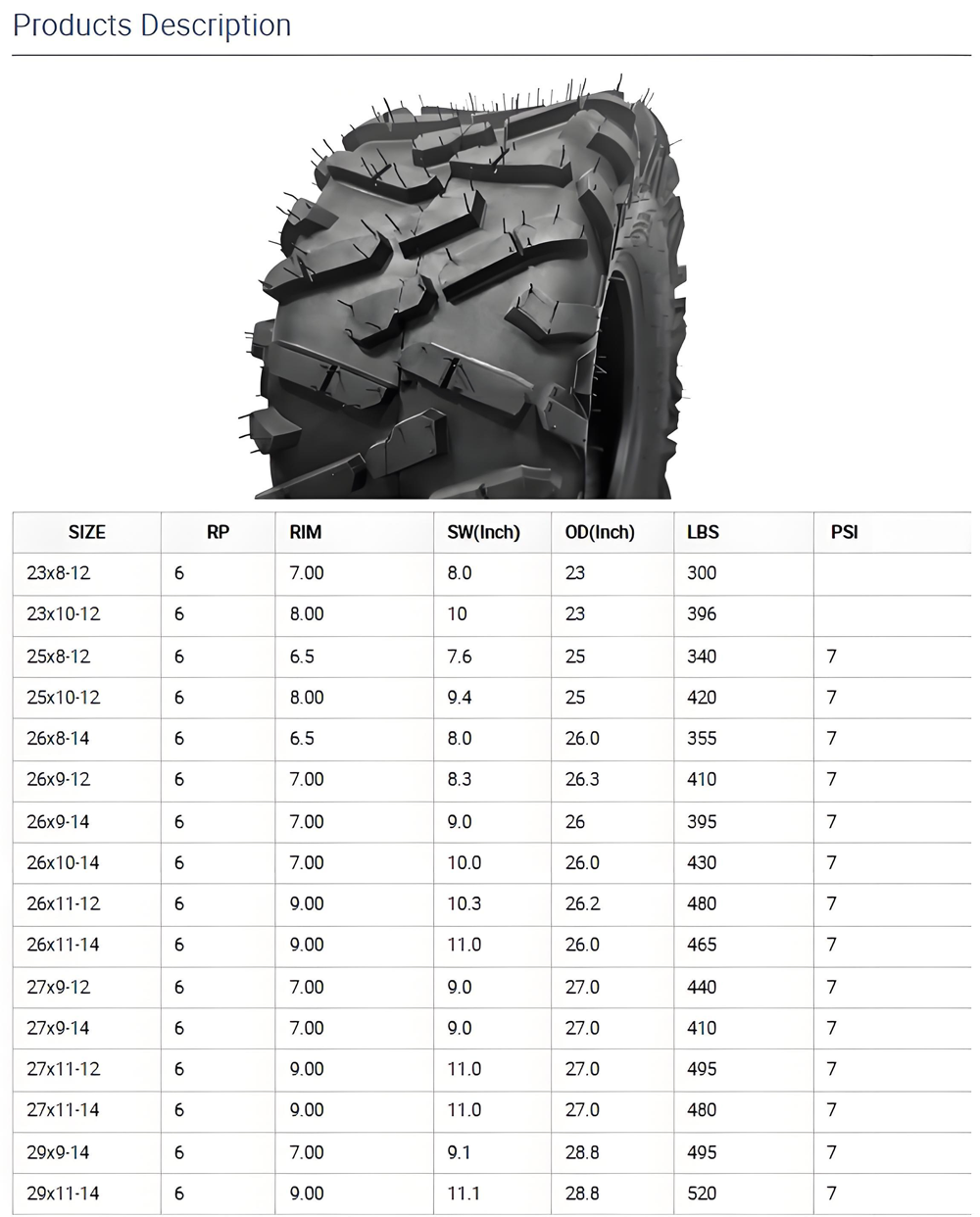 Products Description

| SIZE | RP | RIM | SW(Inch) | OD(Inch) | LBS | PSI |
|---|---|---|---|---|---|---|
| 23x8-12 | 6 | 7.00 | 8.0 | 23 | 300 | |
| 23x10-12 | 6 | 8.00 | 10 | 23 | 396 | |
| 25x8-12 | 6 | 6.5 | 7.6 | 25 | 340 | 7 |
| 25x10-12 | 6 | 8.00 | 9.4 | 25 | 420 | 7 |
| 26x8-14 | 6 | 6.5 | 8.0 | 26.0 | 355 | 7 |
| 26x9-12 | 6 | 7.00 | 8.3 | 26.3 | 410 | 7 |
| 26x9-14 | 6 | 7.00 | 9.0 | 26 | 395 | 7 |
| 26x10-14 | 6 | 7.00 | 10.0 | 26.0 | 430 | 7 |
| 26x11-12 | 6 | 9.00 | 10.3 | 26.2 | 480 | 7 |
| 26x11-14 | 6 | 9.00 | 11.0 | 26.0 | 465 | 7 |
| 27x9-12 | 6 | 7.00 | 9.0 | 27.0 | 440 | 7 |
| 27x9-14 | 6 | 7.00 | 9.0 | 27.0 | 410 | 7 |
| 27x11-12 | 6 | 9.00 | 11.0 | 27.0 | 495 | 7 |
| 27x11-14 | 6 | 9.00 | 11.0 | 27.0 | 480 | 7 |
| 29x9-14 | 6 | 7.00 | 9.1 | 28.8 | 495 | 7 |
| 29x11-14 | 6 | 9.00 | 11.1 | 28.8 | 520 | 7 |